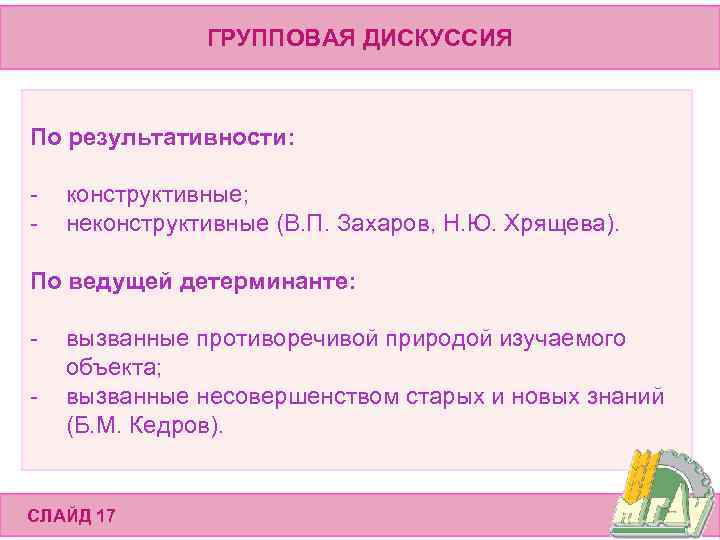 ГРУППОВАЯ ДИСКУССИЯ

По результативности:

- конструктивные;
- неконструктивные (В.П. Захаров, Н.Ю. Хрящева).

По ведущей детерминанте:

- вызванные противоречивой природой изучаемого объекта;
- вызванные несовершенством старых и новых знаний (Б.М. Кедров).

СЛАЙД 17

МГАУ